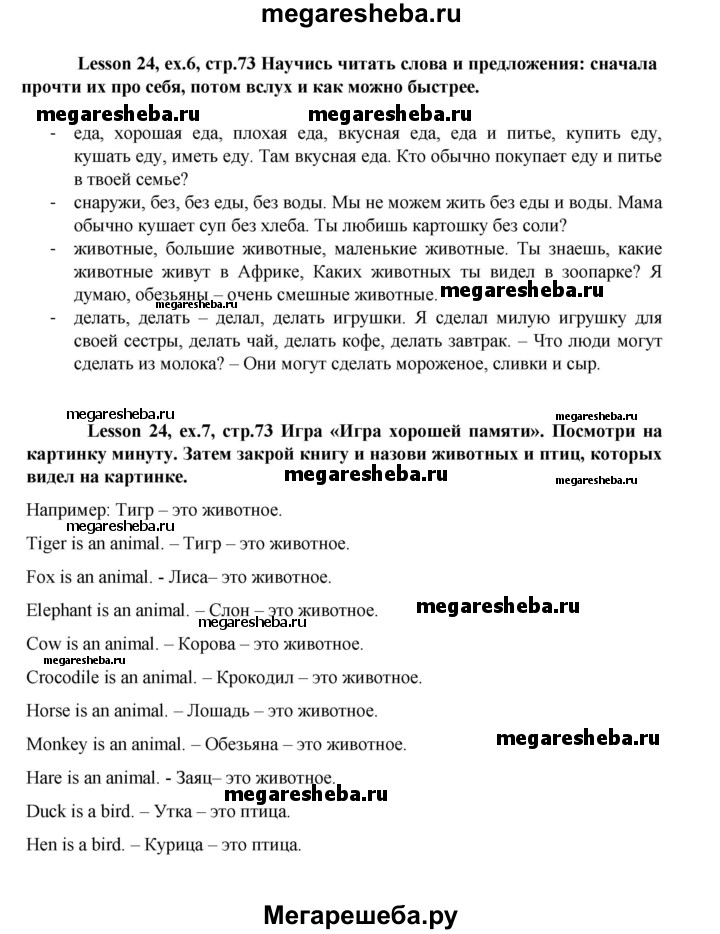 megaresheba.ru

Lesson 24, ex.6, стр.73 Научись читать слова и предложения: сначала прочти их про себя, потом вслух и как можно быстрее.

megaresheba.ru megaresheba.ru

- еда, хорошая еда, плохая еда, вкусная еда, еда и питье, купить еду, кушать еду, иметь еду. Там вкусная еда. Кто обычно покупает еду и питье в твоей семье?
- снаружи, без, без еды, без воды. Мы не можем жить без еды и воды. Мама обычно кушает суп без хлеба. Ты любишь картошку без соли?
- животные, большие животные, маленькие животные. Ты знаешь, какие животные живут в Африке, Каких животных ты видел в зоопарке? Я думаю, обезьяны – очень смешные животные. megaresheba.ru
- делать, делать – делал, делать игрушки. Я сделал милую игрушку для своей сестры, делать чай, делать кофе, делать завтрак. – Что люди могут сделать из молока? – Они могут сделать мороженое, сливки и сыр.

megaresheba.ru megaresheba.ru

Lesson 24, ex.7, стр.73 Игра «Игра хорошей памяти». Посмотри на картинку минуту. Затем закрой книгу и назови животных и птиц, которых видел на картинке.

megaresheba.ru megaresheba.ru

Например: Тигр – это животное.

megaresheba.ru

Tiger is an animal. – Тигр – это животное.

Fox is an animal. - Лиса– это животное.

Elephant is an animal. – Слон – это животное. megaresheba.ru

megaresheba.ru

Cow is an animal. – Корова – это животное.

megaresheba.ru

Crocodile is an animal. – Крокодил – это животное.

Horse is an animal. – Лошадь – это животное.

Monkey is an animal. – Обезьяна – это животное. megaresheba.ru

Hare is an animal. - Заяц– это животное.

megaresheba.ru

Duck is a bird. – Утка – это птица.

Hen is a bird. – Курица – это птица.

Мегарешеба.ру